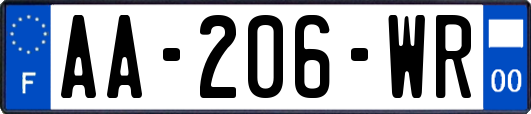 F

AA-206-WR

00